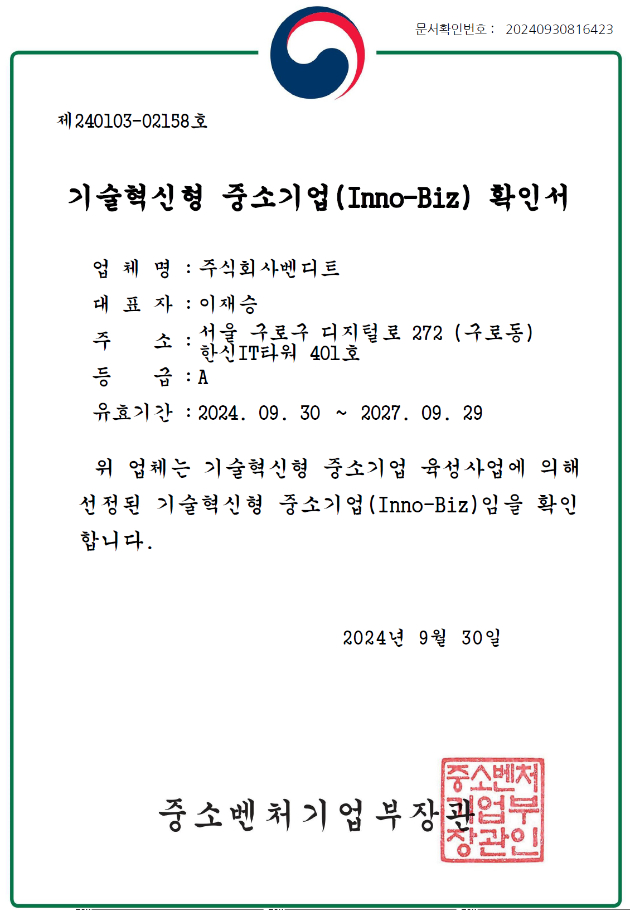 문서확인번호 : 20240930816423

제240103-02158호

기술혁신형 중소기업(Inno-Biz) 확인서

업 체 명 : 주식회사벤디트

대 표 자 : 이재승

주 소 : 서울 구로구 디지털로 272 (구로동) 한신IT타워 401호

등 급 : A

유효기간 : 2024. 09. 30 ~ 2027. 09. 29

위 업체는 기술혁신형 중소기업 육성사업에 의해 선정된 기술혁신형 중소기업(Inno-Biz)임을 확인합니다.

2024년 9월 30일

중소벤처기업부장관

중소벤처기업부장관인